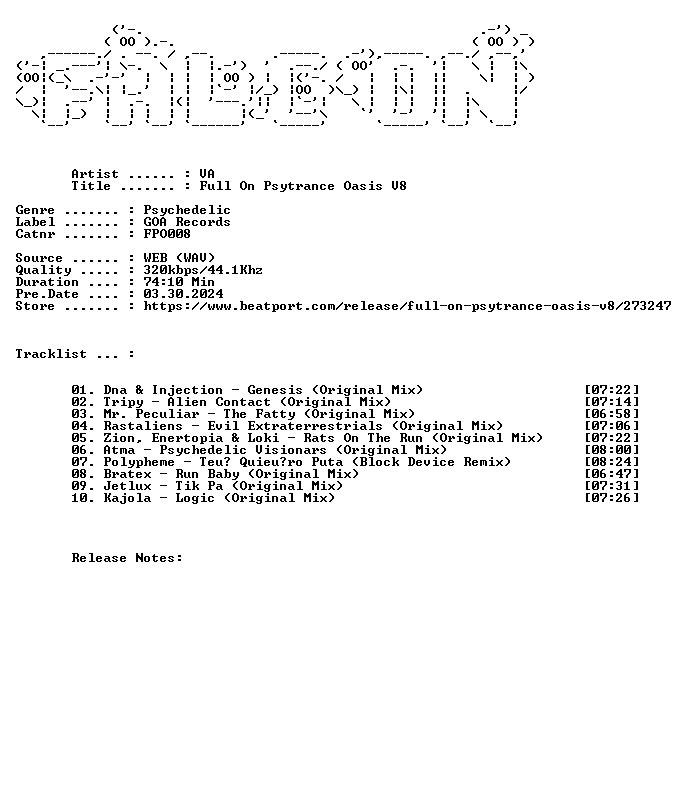 Artist ...... : VA
Title ....... : Full On Psytrance Oasis V8

Genre ....... : Psychedelic
Label ....... : GOA Records
Catnr ....... : FPO008

Source ...... : WEB (WAV)
Quality ..... : 320kbps/44.1Khz
Duration .... : 74:10 Min
Pre.Date .... : 03.30.2024
Store ....... : https://www.beatport.com/release/full-on-psytrance-oasis-v8/273247

Tracklist ... :

01. Dna & Injection - Genesis (Original Mix) [07:22]
02. Tripy - Alien Contact (Original Mix) [07:14]
03. Mr. Peculiar - The Fatty (Original Mix) [06:58]
04. Rastaliens - Evil Extraterrestrials (Original Mix) [07:06]
05. Zion, Enertopia & Loki - Rats On The Run (Original Mix) [07:22]
06. Atma - Psychedelic Visionars (Original Mix) [08:00]
07. Polypheme - Teu? Quieu?ro Puta (Block Device Remix) [08:24]
08. Bratex - Run Baby (Original Mix) [06:47]
09. Jetlux - Tik Pa (Original Mix) [07:31]
10. Kajola - Logic (Original Mix) [07:26]

Release Notes: